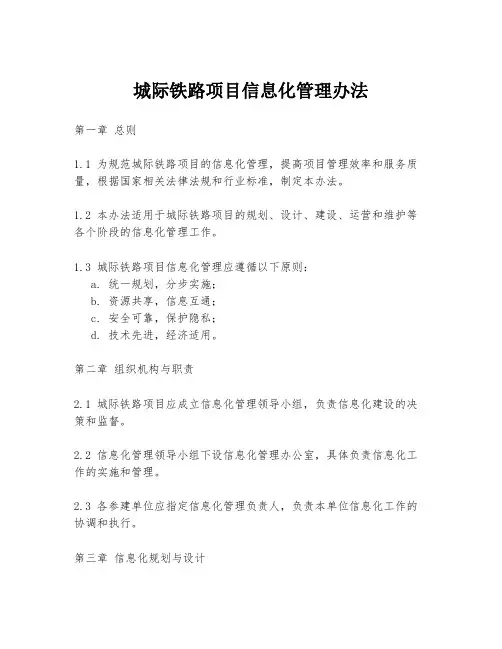 城际铁路项目信息化管理办法

第一章 总则

1.1 为规范城际铁路项目的信息化管理，提高项目管理效率和服务质量，根据国家相关法律法规和行业标准，制定本办法。

1.2 本办法适用于城际铁路项目的规划、设计、建设、运营和维护等各个阶段的信息化管理工作。

1.3 城际铁路项目信息化管理应遵循以下原则：
a. 统一规划，分步实施；
b. 资源共享，信息互通；
c. 安全可靠，保护隐私；
d. 技术先进，经济适用。

第二章 组织机构与职责

2.1 城际铁路项目应成立信息化管理领导小组，负责信息化建设的决策和监督。

2.2 信息化管理领导小组下设信息化管理办公室，具体负责信息化工作的实施和管理。

2.3 各参建单位应指定信息化管理负责人，负责本单位信息化工作的协调和执行。

第三章 信息化规划与设计